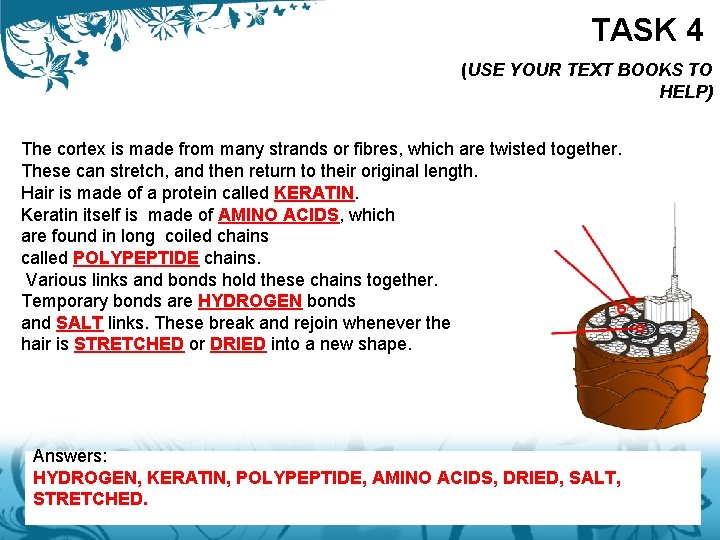 TASK 4

(USE YOUR TEXT BOOKS TO HELP)

The cortex is made from many strands or fibres, which are twisted together. These can stretch, and then return to their original length. Hair is made of a protein called KERATIN. Keratin itself is made of AMINO ACIDS, which are found in long coiled chains called POLYPEPTIDE chains. Various links and bonds hold these chains together. Temporary bonds are HYDROGEN bonds and SALT links. These break and rejoin whenever the hair is STRETCHED or DRIED into a new shape.

Answers:
HYDROGEN, KERATIN, POLYPEPTIDE, AMINO ACIDS, DRIED, SALT, STRETCHED.